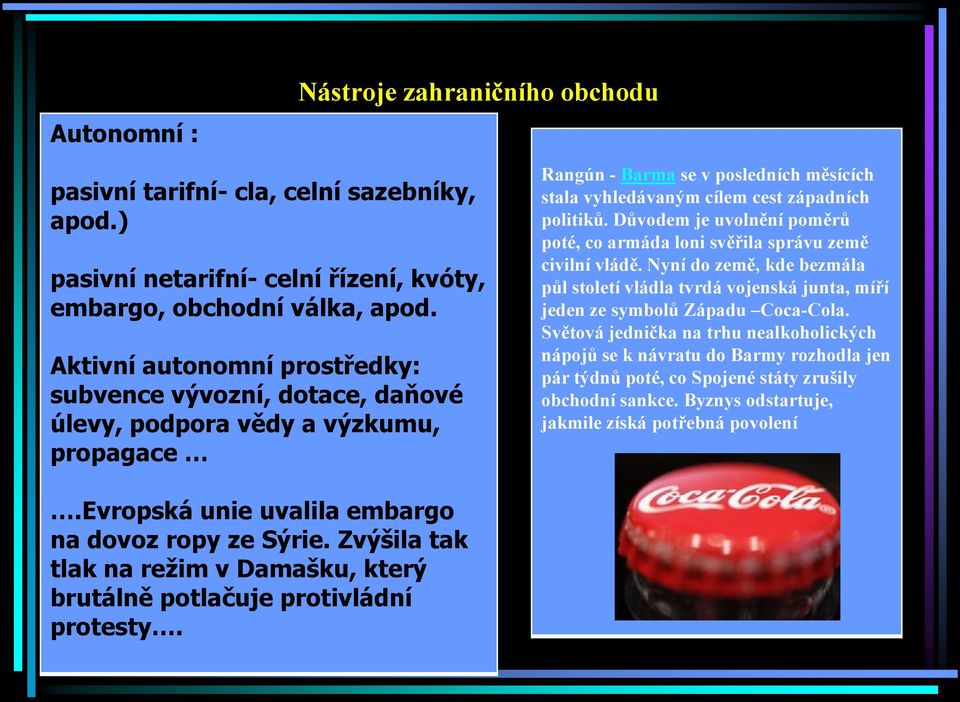 Nástroje zahraničního obchodu

Autonomní :

pasivní tarifní- cla, celní sazebníky, apod.)

pasivní netarifní- celní řízení, kvóty, embargo, obchodní válka, apod.

Aktivní autonomní prostředky: subvence vývozní, dotace, daňové úlevy, podpora vědy a výzkumu, propagace …

….Evropská unie uvalila embargo na dovoz ropy ze Sýrie. Zvýšila tak tlak na režim v Damašku, který brutálně potlačuje protivládní protesty….

Rangún - Barma se v posledních měsících stala vyhledávaným cílem cest západních politiků. Důvodem je uvolnění poměrů poté, co armáda loni svěřila správu země civilní vládě. Nyní do země, kde bezmála půl století vládla tvrdá vojenská junta, míří jeden ze symbolů Západu –Coca-Cola. Světová jednička na trhu nealkoholických nápojů se k návratu do Barmy rozhodla jen pár týdnů poté, co Spojené státy zrušily obchodní sankce. Byznys odstartuje, jakmile získá potřebná povolení

Coca-Cola